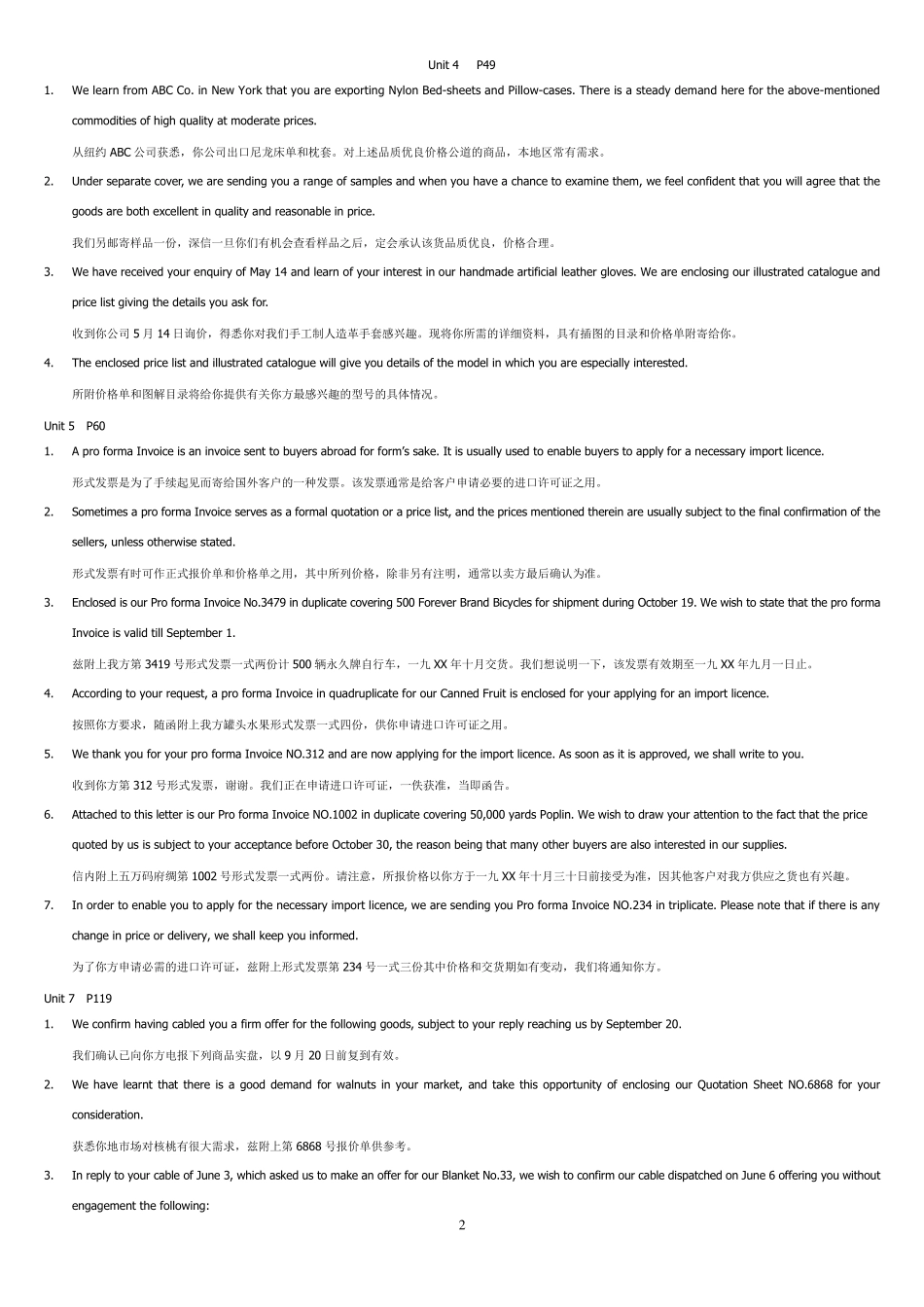 Unit 4 P49

1. We learn from ABC Co. in New York that you are exporting Nylon Bed-sheets and Pillow-cases. There is a steady demand here for the above-mentioned commodities of high quality at moderate prices.

从纽约 ABC 公司获悉，你公司出口尼龙床单和枕套。对上述品质优良价格公道的商品，本地区常有需求。

2. Under separate cover, we are sending you a range of samples and when you have a chance to examine them, we feel confident that you will agree that the goods are both excellent in quality and reasonable in price.

我们另邮寄样品一份，深信一旦你们有机会查看样品之后，定会承认该货品质优良，价格合理。

3. We have received your enquiry of May 14 and learn of your interest in our handmade artificial leather gloves. We are enclosing our illustrated catalogue and price list giving the details you ask for.

收到你公司 5 月 14 日询价，得悉你对我们手工制人造革手套感兴趣。现将你所需的详细资料，具有插图的目录和价格单附寄给你。

4. The enclosed price list and illustrated catalogue will give you details of the model in which you are especially interested.

所附价格单和图解目录将给你提供有关你方最感兴趣的型号的具体情况。

Unit 5 P60

1. A pro forma Invoice is an invoice sent to buyers abroad for form's sake. It is usually used to enable buyers to apply for a necessary import licence.

形式发票是为了手续起见而寄给国外客户的一种发票。该发票通常是给客户申请必要的进口许可证之用。

2. Sometimes a pro forma Invoice serves as a formal quotation or a price list, and the prices mentioned therein are usually subject to the final confirmation of the sellers, unless otherwise stated.

形式发票有时可作正式报价单和价格单之用，其中所列价格，除非另有注明，通常以卖方最后确认为准。

3. Enclosed is our Pro forma Invoice No.3479 in duplicate covering 500 Forever Brand Bicycles for shipment during October 19. We wish to state that the pro forma Invoice is valid till September 1.

兹附上我方第 3419 号形式发票一式两份计 500 辆永久牌自行车，一九 XX 年十月交货。我们想说明一下，该发票有效期至一九 XX 年九月一日止。

4. According to your request, a pro forma Invoice in quadruplicate for our Canned Fruit is enclosed for your applying for an import licence.

按照你方要求，随函附上我方罐头水果形式发票一式四份，供你申请进口许可证之用。

5. We thank you for your pro forma Invoice NO.312 and are now applying for the import licence. As soon as it is approved, we shall write to you.

收到你方第 312 号形式发票，谢谢。我们正在申请进口许可证，一俟获准，当即函告。

6. Attached to this letter is our Pro forma Invoice NO.1002 in duplicate covering 50,000 yards Poplin. We wish to draw your attention to the fact that the price quoted by us is subject to your acceptance before October 30, the reason being that many other buyers are also interested in our supplies.

信内附上五万码府绸第 1002 号形式发票一式两份。请注意，所报价格以你方于一九 XX 年十月三十日前接受为准，因其他客户对我方供应之货也有兴趣。

7. In order to enable you to apply for the necessary import licence, we are sending you Pro forma Invoice NO.234 in triplicate. Please note that if there is any change in price or delivery, we shall keep you informed.

为了你方申请必需的进口许可证，兹附上形式发票第 234 号一式三份其中价格和交货期如有变动，我们将通知你方。

Unit 7 P119

1. We confirm having cabled you a firm offer for the following goods, subject to your reply reaching us by September 20.

我们确认已向你方电报下列商品实盘，以 9 月 20 日前复到有效。

2. We have learnt that there is a good demand for walnuts in your market, and take this opportunity of enclosing our Quotation Sheet NO.6868 for your consideration.

获悉你地市场对核桃有很大需求，兹附上第 6868 号报价单供参考。

3. In reply to your cable of June 3, which asked us to make an offer for our Blanket No.33, we wish to confirm our cable dispatched on June 6 offering you without engagement the following:

2